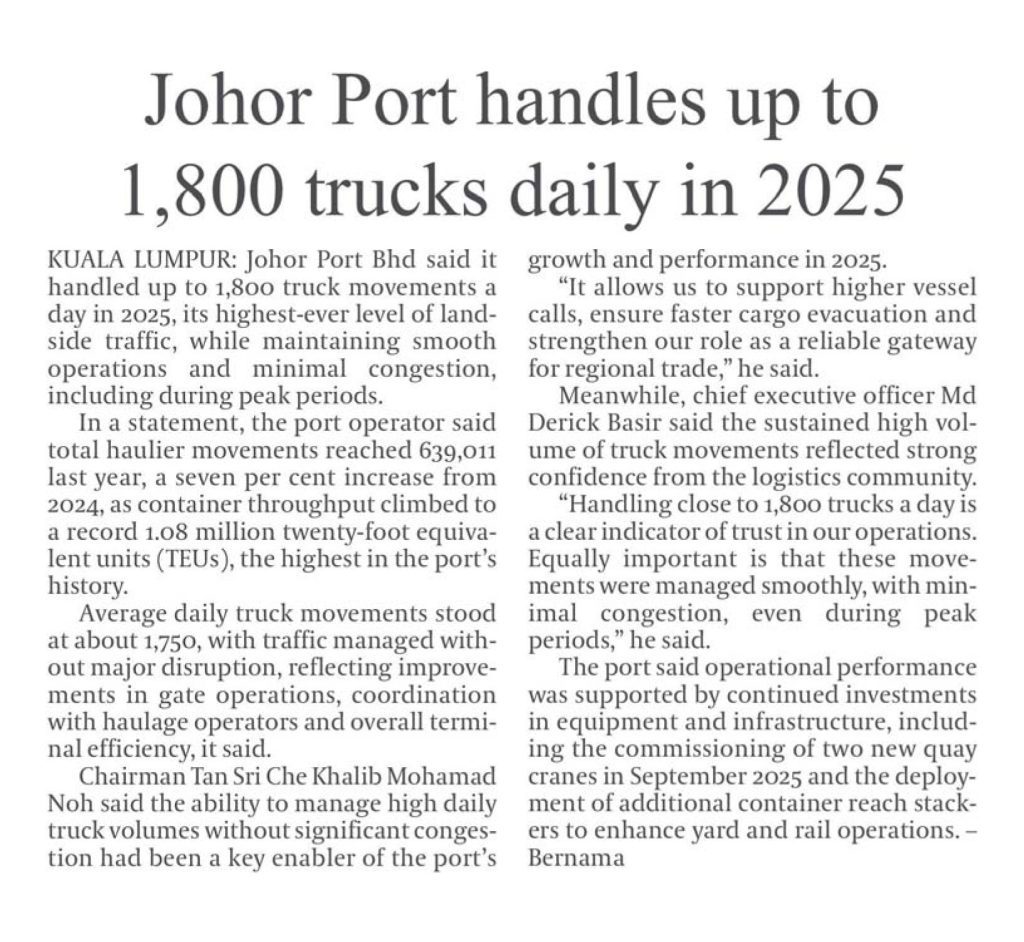 Johor Port handles up to 1,800 trucks daily in 2025

KUALA LUMPUR: Johor Port Bhd said it handled up to 1,800 truck movements a day in 2025, its highest-ever level of landside traffic, while maintaining smooth operations and minimal congestion, including during peak periods.

In a statement, the port operator said total haulier movements reached 639,011 last year, a seven per cent increase from 2024, as container throughput climbed to a record 1.08 million twenty-foot equivalent units (TEUs), the highest in the port's history.

Average daily truck movements stood at about 1,750, with traffic managed without major disruption, reflecting improvements in gate operations, coordination with haulage operators and overall terminal efficiency, it said.

Chairman Tan Sri Che Khalib Mohamad Noh said the ability to manage high daily truck volumes without significant congestion had been a key enabler of the port's growth and performance in 2025.

"It allows us to support higher vessel calls, ensure faster cargo evacuation and strengthen our role as a reliable gateway for regional trade," he said.

Meanwhile, chief executive officer Md Derick Basir said the sustained high volume of truck movements reflected strong confidence from the logistics community.

"Handling close to 1,800 trucks a day is a clear indicator of trust in our operations. Equally important is that these movements were managed smoothly, with minimal congestion, even during peak periods," he said.

The port said operational performance was supported by continued investments in equipment and infrastructure, including the commissioning of two new quay cranes in September 2025 and the deployment of additional container reach stackers to enhance yard and rail operations. – Bernama